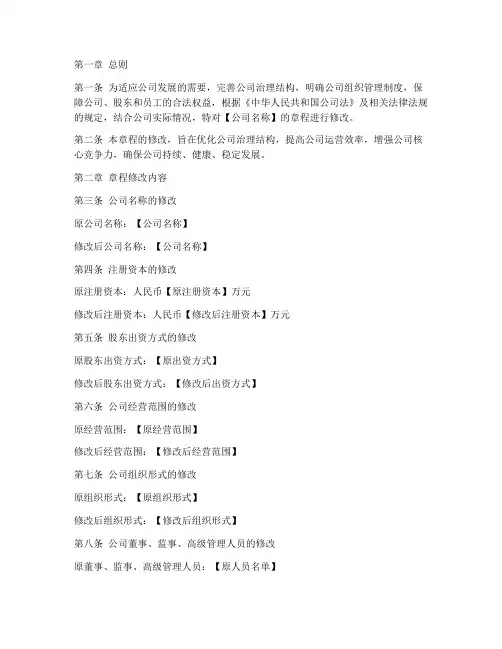 第一章 总则

第一条 为适应公司发展的需要，完善公司治理结构，明确公司组织管理制度，保障公司、股东和员工的合法权益，根据《中华人民共和国公司法》及相关法律法规的规定，结合公司实际情况，特对【公司名称】的章程进行修改。

第二条 本章程的修改，旨在优化公司治理结构，提高公司运营效率，增强公司核心竞争力，确保公司持续、健康、稳定发展。

第二章 章程修改内容

第三条 公司名称的修改

原公司名称：【公司名称】

修改后公司名称：【公司名称】

第四条 注册资本的修改

原注册资本：人民币【原注册资本】万元

修改后注册资本：人民币【修改后注册资本】万元

第五条 股东出资方式的修改

原股东出资方式：【原出资方式】

修改后股东出资方式：【修改后出资方式】

第六条 公司经营范围的修改

原经营范围：【原经营范围】

修改后经营范围：【修改后经营范围】

第七条 公司组织形式的修改

原组织形式：【原组织形式】

修改后组织形式：【修改后组织形式】

第八条 公司董事、监事、高级管理人员的修改

原董事、监事、高级管理人员：【原人员名单】